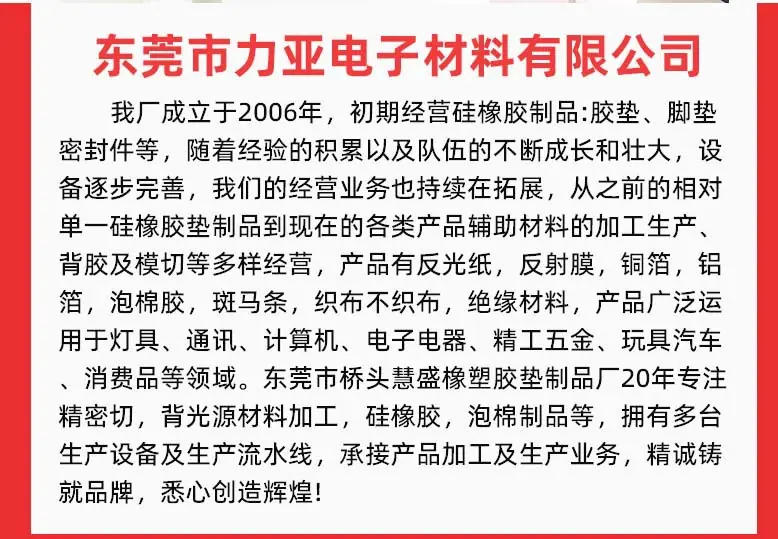 东莞市力亚电子材料有限公司

我厂成立于2006年，初期经营硅橡胶制品:胶垫、脚垫密封件等，随着经验的积累以及队伍的不断成长和壮大，设备逐步完善，我们的经营业务也持续在拓展，从之前的相对单一硅橡胶垫制品到现在的各类产品辅助材料的加工生产、背胶及模切等多样经营，产品有反光纸，反射膜，铜箔，铝箔，泡棉胶，斑马条，织布不织布，绝缘材料，产品广泛运用于灯具、通讯、计算机、电子电器、精工五金、玩具汽车、消费品等领域。东莞市桥头慧盛橡塑胶垫制品厂20年专注精密切，背光源材料加工，硅橡胶，泡棉制品等，拥有多台生产设备及生产流水线，承接产品加工及生产业务，精诚铸就品牌，悉心创造辉煌!